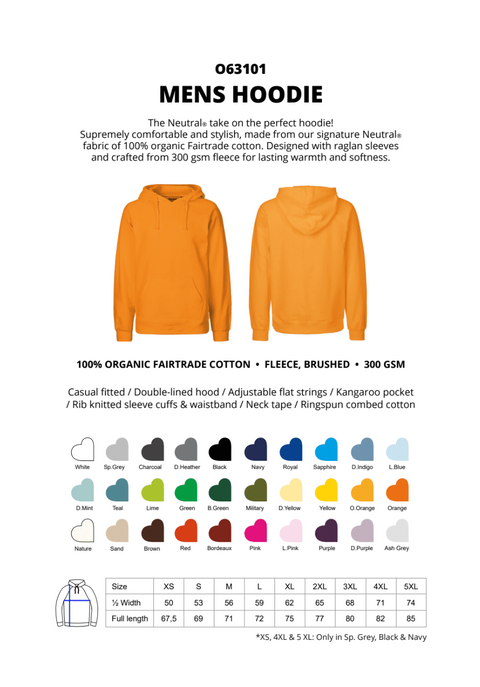 O63101
MENS HOODIE

The Neutral® take on the perfect hoodie! Supremely comfortable and stylish, made from our signature Neutral® fabric of 100% organic Fairtrade cotton. Designed with raglan sleeves and crafted from 300 gsm fleece for lasting warmth and softness.

100% ORGANIC FAIRTRADE COTTON • FLEECE, BRUSHED • 300 GSM

Casual fitted / Double-lined hood / Adjustable flat strings / Kangaroo pocket / Rib knitted sleeve cuffs & waistband / Neck tape / Ringspun combed cotton

White Sp.Grey Charcoal D.Heather Black Navy Royal Sapphire D.Indigo L.Blue
D.Mint Teal Lime Green B.Green Military D.Yellow Yellow O.Orange Orange
Nature Sand Brown Red Bordeaux Pink L.Pink Purple D.Purple Ash Grey

| Size | XS | S | M | L | XL | 2XL | 3XL | 4XL | 5XL |
|---|---|---|---|---|---|---|---|---|---|
| ½ Width | 50 | 53 | 56 | 59 | 62 | 65 | 68 | 71 | 74 |
| Full length | 67,5 | 69 | 71 | 72 | 75 | 77 | 80 | 82 | 85 |

*XS, 4XL & 5 XL: Only in Sp. Grey, Black & Navy